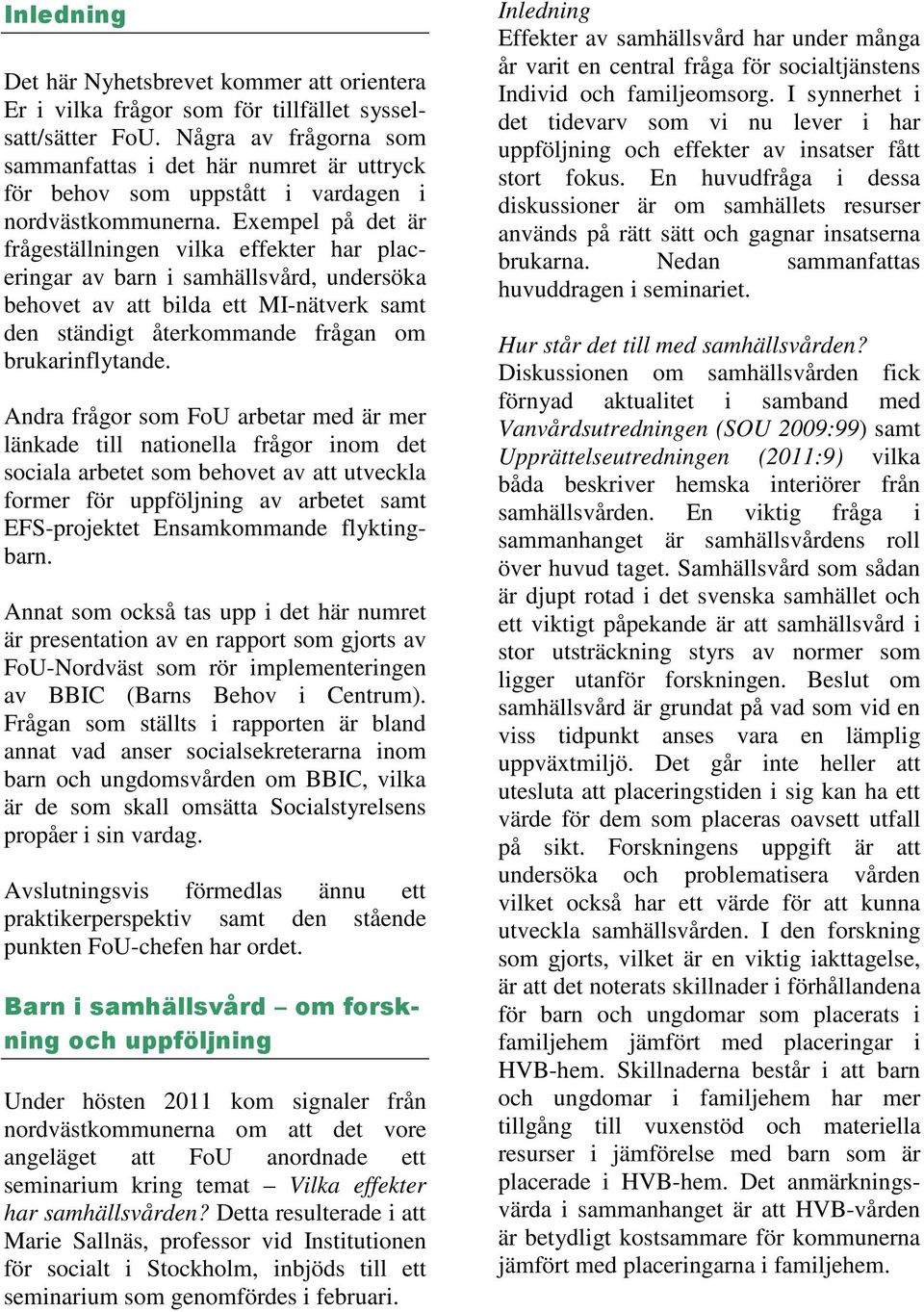 Inledning

Det här Nyhetsbrevet kommer att orientera Er i vilka frågor som för tillfället sysselsatt/sätter FoU. Några av frågorna som sammanfattas i det här numret är uttryck för behov som uppstått i vardagen i nordvästkommunerna. Exempel på det är frågeställningen vilka effekter har placeringar av barn i samhällsvård, undersöka behovet av att bilda ett MI-nätverk samt den ständigt återkommande frågan om brukarinflytande.

Andra frågor som FoU arbetar med är mer länkade till nationella frågor inom det sociala arbetet som behovet av att utveckla former för uppföljning av arbetet samt EFS-projektet Ensamkommande flyktingbarn.

Annat som också tas upp i det här numret är presentation av en rapport som gjorts av FoU-Nordväst som rör implementeringen av BBIC (Barns Behov i Centrum). Frågan som ställts i rapporten är bland annat vad anser socialsekreterarna inom barn och ungdomsvården om BBIC, vilka är de som skall omsätta Socialstyrelsens propåer i sin vardag.

Avslutningsvis förmedlas ännu ett praktikerperspektiv samt den stående punkten FoU-chefen har ordet.

Barn i samhällsvård – om forskning och uppföljning

Under hösten 2011 kom signaler från nordvästkommunerna om att det vore angeläget att FoU anordnade ett seminarium kring temat – Vilka effekter har samhällsvården? Detta resulterade i att Marie Sallnäs, professor vid Institutionen för socialt i Stockholm, inbjöds till ett seminarium som genomfördes i februari.

Inledning
Effekter av samhällsvård har under många år varit en central fråga för socialtjänstens Individ och familjeomsorg. I synnerhet i det tidevarv som vi nu lever i har uppföljning och effekter av insatser fått stort fokus. En huvudfråga i dessa diskussioner är om samhällets resurser används på rätt sätt och gagnar insatserna brukarna. Nedan sammanfattas huvuddragen i seminariet.

Hur står det till med samhällsvården?
Diskussionen om samhällsvården fick förnyad aktualitet i samband med Vanvårdsutredningen (SOU 2009:99) samt Upprättelseutredningen (2011:9) vilka båda beskriver hemska interiörer från samhällsvården. En viktig fråga i sammanhanget är samhällsvårdens roll över huvud taget. Samhällsvård som sådan är djupt rotad i det svenska samhället och ett viktigt påpekande är att samhällsvård i stor utsträckning styrs av normer som ligger utanför forskningen. Beslut om samhällsvård är grundat på vad som vid en viss tidpunkt anses vara en lämplig uppväxtmiljö. Det går inte heller att utesluta att placeringstiden i sig kan ha ett värde för dem som placeras oavsett utfall på sikt. Forskningens uppgift är att undersöka och problematisera vården vilket också har ett värde för att kunna utveckla samhällsvården. I den forskning som gjorts, vilket är en viktig iakttagelse, är att det noterats skillnader i förhållandena för barn och ungdomar som placerats i familjehem jämfört med placeringar i HVB-hem. Skillnaderna består i att barn och ungdomar i familjehem har mer tillgång till vuxenstöd och materiella resurser i jämförelse med barn som är placerade i HVB-hem. Det anmärkningsvärda i sammanhanget är att HVB-vården är betydligt kostsammare för kommunerna jämfört med placeringarna i familjehem.